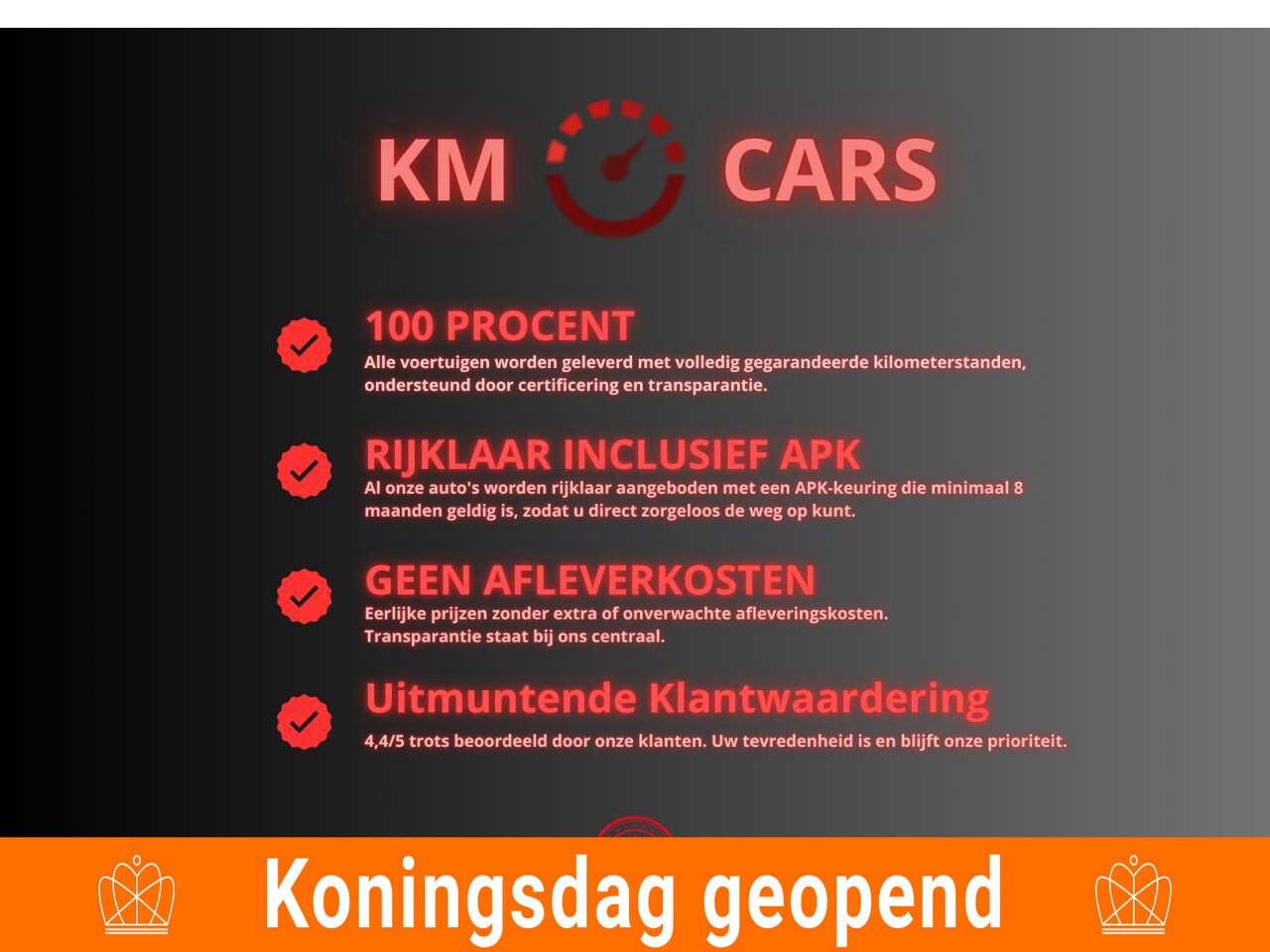 KM CARS

100 PROCENT
Alle voertuigen worden geleverd met volledig gegarandeerde kilometerstanden, ondersteund door certificering en transparantie.

RIJKLAAR INCLUSIEF APK
Al onze auto's worden rijklaar aangeboden met een APK-keuring die minimaal 8 maanden geldig is, zodat u direct zorgeloos de weg op kunt.

GEEN AFLEVERKOSTEN
Eerlijke prijzen zonder extra of onverwachte afleveringskosten. Transparantie staat bij ons centraal.

Uitmuntende Klantwaardering
4,4/5 trots beoordeeld door onze klanten. Uw tevredenheid is en blijft onze prioriteit.

Koningsdag geopend